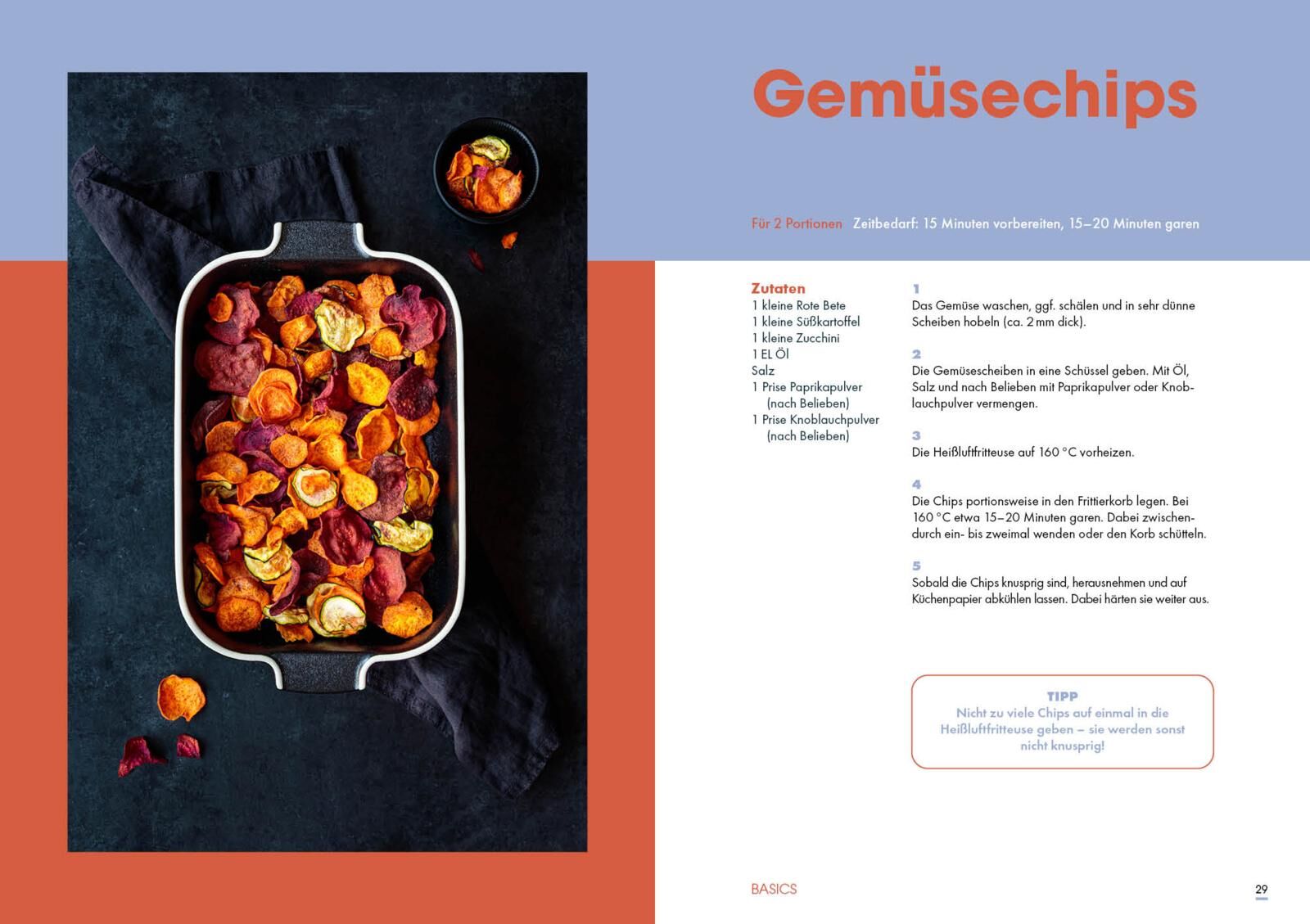 Gemüsechips

Für 2 Portionen Zeitbedarf: 15 Minuten vorbereiten, 15–20 Minuten garen

Zutaten
1 kleine Rote Bete
1 kleine Süßkartoffel
1 kleine Zucchini
1 EL Öl
Salz
1 Prise Paprikapulver (nach Belieben)
1 Prise Knoblauchpulver (nach Belieben)

1
Das Gemüse waschen, ggf. schälen und in sehr dünne Scheiben hobeln (ca. 2 mm dick).

2
Die Gemüsescheiben in eine Schüssel geben. Mit Öl, Salz und nach Belieben mit Paprikapulver oder Knoblauchpulver vermengen.

3
Die Heißluftfritteuse auf 160 °C vorheizen.

4
Die Chips portionsweise in den Frittierkorb legen. Bei 160 °C etwa 15–20 Minuten garen. Dabei zwischendurch ein- bis zweimal wenden oder den Korb schütteln.

5
Sobald die Chips knusprig sind, herausnehmen und auf Küchenpapier abkühlen lassen. Dabei härten sie weiter aus.

TIPP
Nicht zu viele Chips auf einmal in die Heißluftfritteuse geben – sie werden sonst nicht knusprig!

BASICS

29